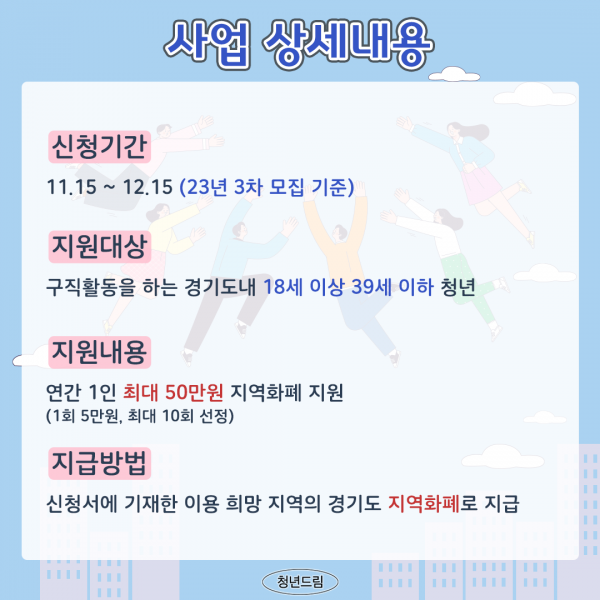 사업 상세내용

신청기간

11.15 ~ 12.15 (23년 3차 모집 기준)

지원대상

구직활동을 하는 경기도내 18세 이상 39세 이하 청년

지원내용

연간 1인 최대 50만원 지역화폐 지원
(1회 5만원, 최대 10회 선정)

지급방법

신청서에 기재한 이용 희망 지역의 경기도 지역화폐로 지급

청년드림